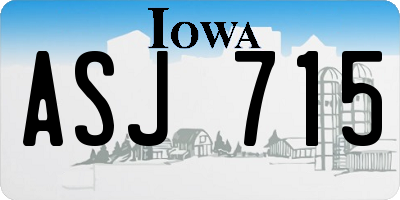 IOWA

ASJ 715